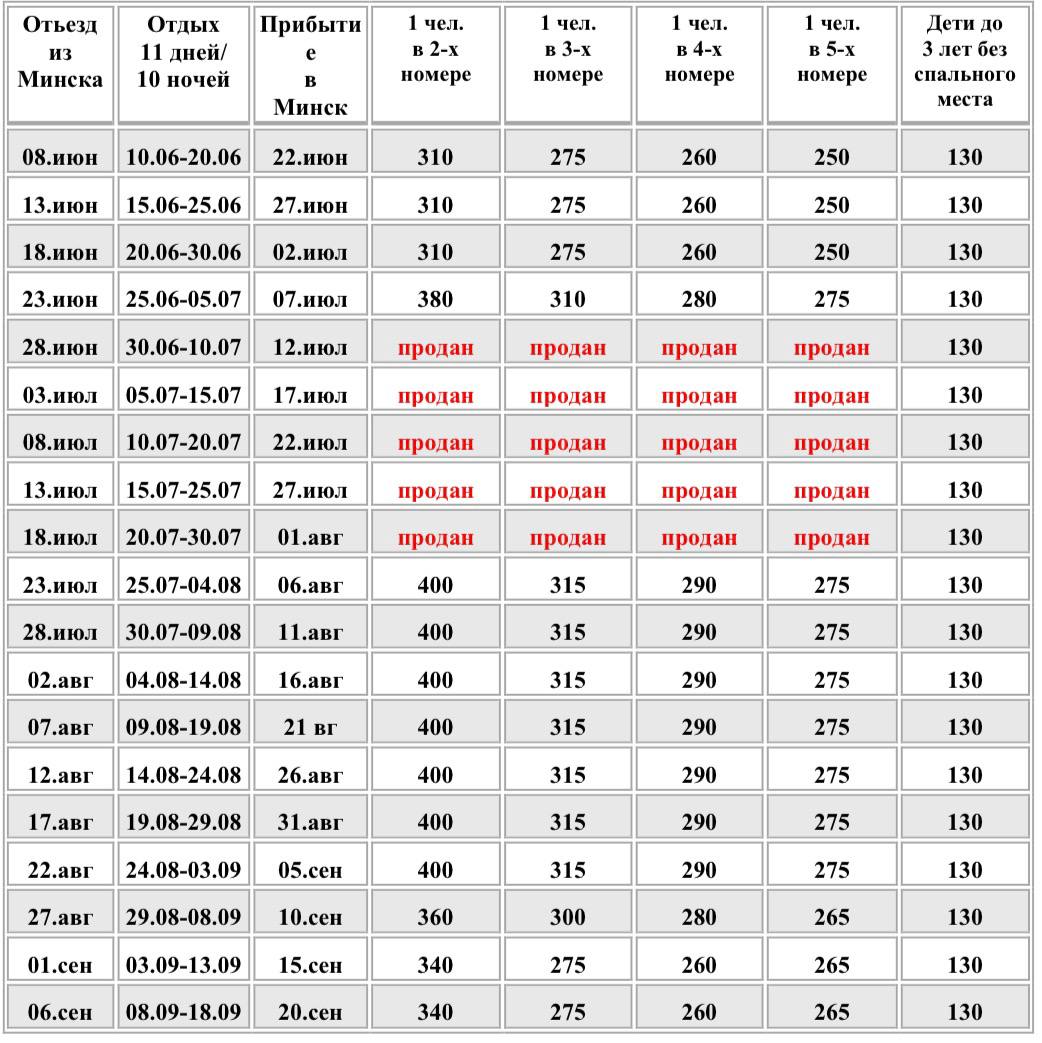 | Отъезд из Минска | Отдых 11 дней/ 10 ночей | Прибытие в Минск | 1 чел. в 2-х номере | 1 чел. в 3-х номере | 1 чел. в 4-х номере | 1 чел. в 5-х номере | Дети до 3 лет без спального места |
|---|---|---|---|---|---|---|---|
| 08.июн | 10.06-20.06 | 22.июн | 310 | 275 | 260 | 250 | 130 |
| 13.июн | 15.06-25.06 | 27.июн | 310 | 275 | 260 | 250 | 130 |
| 18.июн | 20.06-30.06 | 02.июл | 310 | 275 | 260 | 250 | 130 |
| 23.июн | 25.06-05.07 | 07.июл | 380 | 310 | 280 | 275 | 130 |
| 28.июн | 30.06-10.07 | 12.июл | продан | продан | продан | продан | 130 |
| 03.июл | 05.07-15.07 | 17.июл | продан | продан | продан | продан | 130 |
| 08.июл | 10.07-20.07 | 22.июл | продан | продан | продан | продан | 130 |
| 13.июл | 15.07-25.07 | 27.июл | продан | продан | продан | продан | 130 |
| 18.июл | 20.07-30.07 | 01.авг | продан | продан | продан | продан | 130 |
| 23.июл | 25.07-04.08 | 06.авг | 400 | 315 | 290 | 275 | 130 |
| 28.июл | 30.07-09.08 | 11.авг | 400 | 315 | 290 | 275 | 130 |
| 02.авг | 04.08-14.08 | 16.авг | 400 | 315 | 290 | 275 | 130 |
| 07.авг | 09.08-19.08 | 21 вг | 400 | 315 | 290 | 275 | 130 |
| 12.авг | 14.08-24.08 | 26.авг | 400 | 315 | 290 | 275 | 130 |
| 17.авг | 19.08-29.08 | 31.авг | 400 | 315 | 290 | 275 | 130 |
| 22.авг | 24.08-03.09 | 05.сен | 400 | 315 | 290 | 275 | 130 |
| 27.авг | 29.08-08.09 | 10.сен | 360 | 300 | 280 | 265 | 130 |
| 01.сен | 03.09-13.09 | 15.сен | 340 | 275 | 260 | 265 | 130 |
| 06.сен | 08.09-18.09 | 20.сен | 340 | 275 | 260 | 265 | 130 |